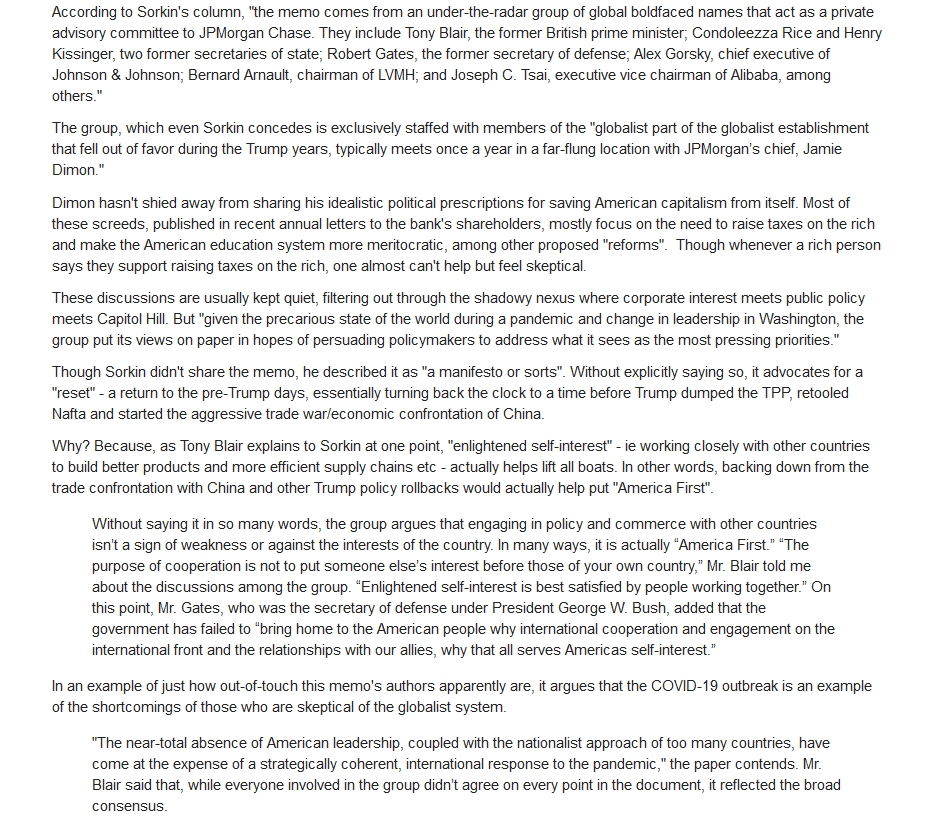 According to Sorkin's column, "the memo comes from an under-the-radar group of global boldfaced names that act as a private advisory committee to JPMorgan Chase. They include Tony Blair, the former British prime minister; Condoleezza Rice and Henry Kissinger, two former secretaries of state; Robert Gates, the former secretary of defense; Alex Gorsky, chief executive of Johnson & Johnson; Bernard Arnault, chairman of LVMH; and Joseph C. Tsai, executive vice chairman of Alibaba, among others."

The group, which even Sorkin concedes is exclusively staffed with members of the "globalist part of the globalist establishment that fell out of favor during the Trump years, typically meets once a year in a far-flung location with JPMorgan's chief, Jamie Dimon."

Dimon hasn't shied away from sharing his idealistic political prescriptions for saving American capitalism from itself. Most of these screeds, published in recent annual letters to the bank's shareholders, mostly focus on the need to raise taxes on the rich and make the American education system more meritocratic, among other proposed "reforms". Though whenever a rich person says they support raising taxes on the rich, one almost can't help but feel skeptical.

These discussions are usually kept quiet, filtering out through the shadowy nexus where corporate interest meets public policy meets Capitol Hill. But "given the precarious state of the world during a pandemic and change in leadership in Washington, the group put its views on paper in hopes of persuading policymakers to address what it sees as the most pressing priorities."

Though Sorkin didn't share the memo, he described it as "a manifesto or sorts". Without explicitly saying so, it advocates for a "reset" - a return to the pre-Trump days, essentially turning back the clock to a time before Trump dumped the TPP, retooled Nafta and started the aggressive trade war/economic confrontation of China.

Why? Because, as Tony Blair explains to Sorkin at one point, "enlightened self-interest" - ie working closely with other countries to build better products and more efficient supply chains etc - actually helps lift all boats. In other words, backing down from the trade confrontation with China and other Trump policy rollbacks would actually help put "America First".

Without saying it in so many words, the group argues that engaging in policy and commerce with other countries isn't a sign of weakness or against the interests of the country. In many ways, it is actually “America First.” “The purpose of cooperation is not to put someone else's interest before those of your own country,” Mr. Blair told me about the discussions among the group. “Enlightened self-interest is best satisfied by people working together.” On this point, Mr. Gates, who was the secretary of defense under President George W. Bush, added that the government has failed to “bring home to the American people why international cooperation and engagement on the international front and the relationships with our allies, why that all serves Americas self-interest.”

In an example of just how out-of-touch this memo's authors apparently are, it argues that the COVID-19 outbreak is an example of the shortcomings of those who are skeptical of the globalist system.

"The near-total absence of American leadership, coupled with the nationalist approach of too many countries, have come at the expense of a strategically coherent, international response to the pandemic," the paper contends. Mr. Blair said that, while everyone involved in the group didn't agree on every point in the document, it reflected the broad consensus.